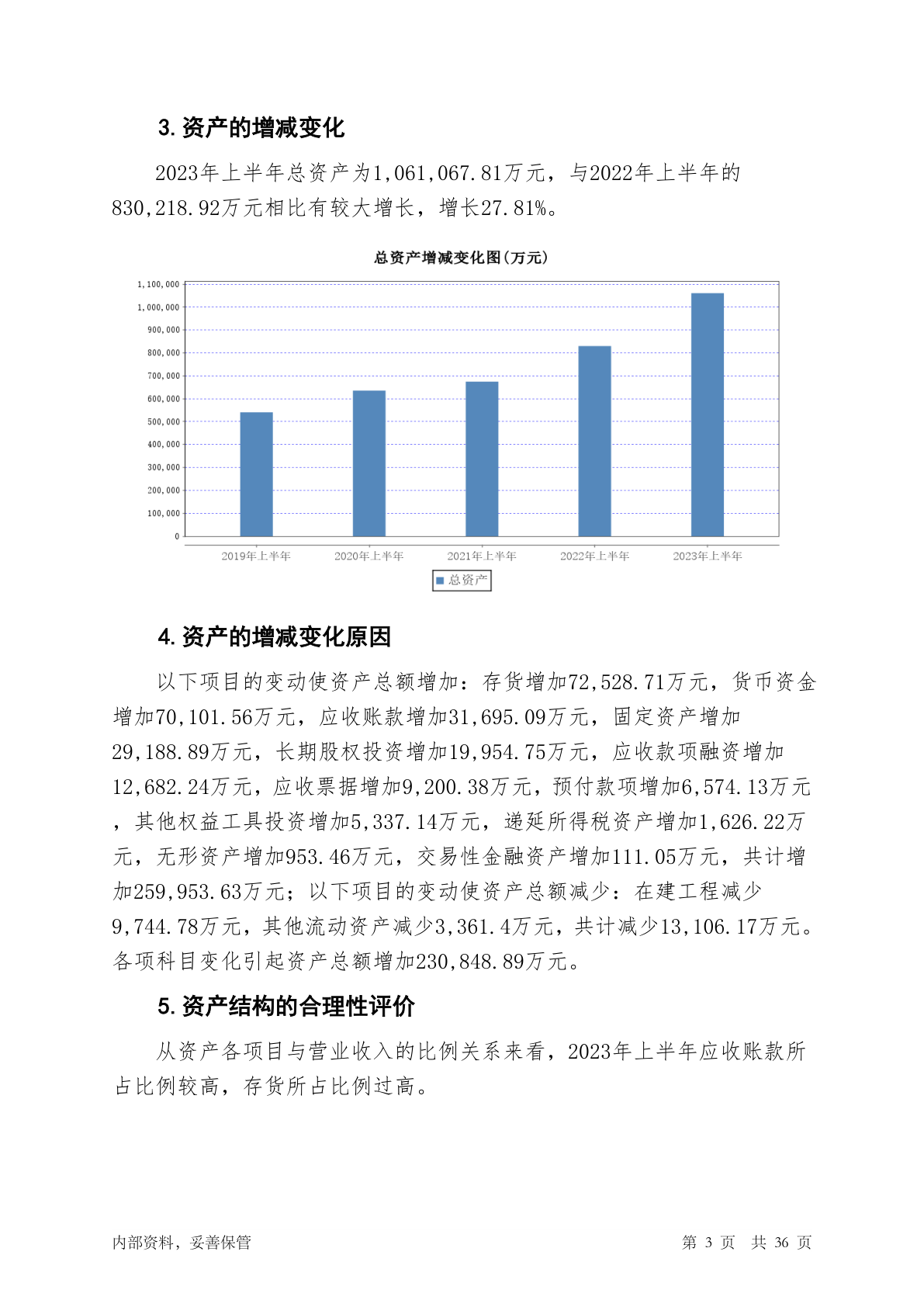 3. 资产的增减变化

2023年上半年总资产为1,061,067.81万元，与2022年上半年的830,218.92万元相比有较大增长，增长27.81%。

总资产增减变化图(万元)

1,100,000
1,000,000
900,000
800,000
700,000
600,000
500,000
400,000
300,000
200,000
100,000
0

2019年上半年 2020年上半年 2021年上半年 2022年上半年 2023年上半年

总资产

4. 资产的增减变化原因

以下项目的变动使资产总额增加：存货增加72,528.71万元，货币资金增加70,101.56万元，应收账款增加31,695.09万元，固定资产增加29,188.89万元，长期股权投资增加19,954.75万元，应收款项融资增加12,682.24万元，应收票据增加9,200.38万元，预付款项增加6,574.13万元，其他权益工具投资增加5,337.14万元，递延所得税资产增加1,626.22万元，无形资产增加953.46万元，交易性金融资产增加111.05万元，共计增加259,953.63万元；以下项目的变动使资产总额减少：在建工程减少9,744.78万元，其他流动资产减少3,361.4万元，共计减少13,106.17万元。各项科目变化引起资产总额增加230,848.89万元。

5. 资产结构的合理性评价

从资产各项目与营业收入的比例关系来看，2023年上半年应收账款所占比例较高，存货所占比例过高。

内部资料，妥善保管 第 3 页 共 36 页